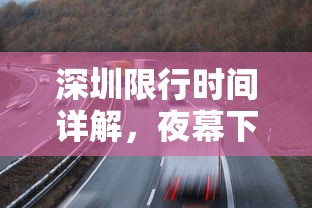 深圳限行时间详解，夜幕下